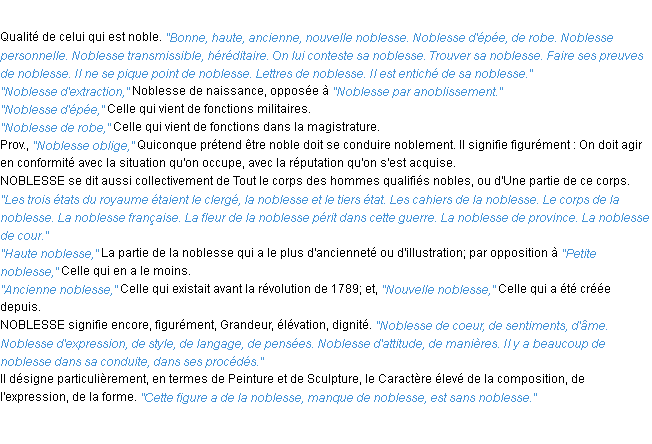 Qualité de celui qui est noble. "Bonne, haute, ancienne, nouvelle noblesse. Noblesse d'épée, de robe. Noblesse personnelle. Noblesse transmissible, héréditaire. On lui conteste sa noblesse. Trouver sa noblesse. Faire ses preuves de noblesse. Il ne se pique point de noblesse. Lettres de noblesse. Il est entiché de sa noblesse."
"Noblesse d'extraction," Noblesse de naissance, opposée à "Noblesse par anoblissement."
"Noblesse d'épée," Celle qui vient de fonctions militaires.
"Noblesse de robe," Celle qui vient de fonctions dans la magistrature.
Prov., "Noblesse oblige," Quiconque prétend être noble doit se conduire noblement. Il signifie figurément : On doit agir en conformité avec la situation qu'on occupe, avec la réputation qu'on s'est acquise.
NOBLESSE se dit aussi collectivement de Tout le corps des hommes qualifiés nobles, ou d'Une partie de ce corps. "Les trois états du royaume étaient le clergé, la noblesse et le tiers état. Les cahiers de la noblesse. Le corps de la noblesse. La noblesse française. La fleur de la noblesse périt dans cette guerre. La noblesse de province. La noblesse de cour."
"Haute noblesse," La partie de la noblesse qui a le plus d'ancienneté ou d'illustration; par opposition à "Petite noblesse," Celle qui en a le moins.
"Ancienne noblesse," Celle qui existait avant la révolution de 1789; et, "Nouvelle noblesse," Celle qui a été créée depuis.
NOBLESSE signifie encore, figurément, Grandeur, élévation, dignité. "Noblesse de coeur, de sentiments, d'âme. Noblesse d'expression, de style, de langage, de pensées. Noblesse d'attitude, de manières. Il y a beaucoup de noblesse dans sa conduite, dans ses procédés."
Il désigne particulièrement, en termes de Peinture et de Sculpture, le Caractère élevé de la composition, de l'expression, de la forme. "Cette figure a de la noblesse, manque de noblesse, est sans noblesse."